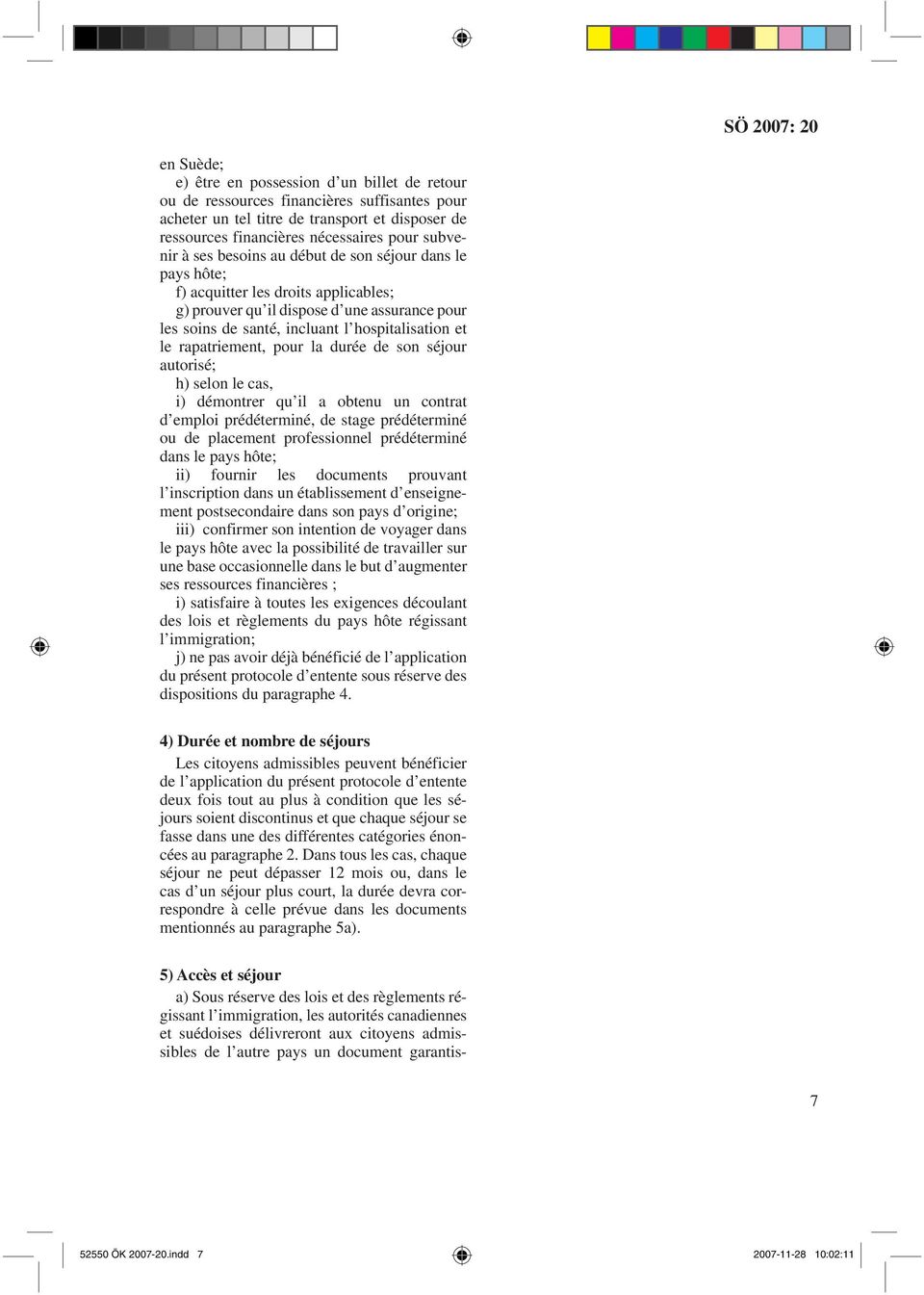 SÖ 2007: 20

en Suède;

e) être en possession d’un billet de retour ou de ressources financières suffisantes pour acheter un tel titre de transport et disposer de ressources financières nécessaires pour subvenir à ses besoins au début de son séjour dans le pays hôte;

f) acquitter les droits applicables;

g) prouver qu’il dispose d’une assurance pour les soins de santé, incluant l’hospitalisation et le rapatriement, pour la durée de son séjour autorisé;

h) selon le cas,

i) démontrer qu’il a obtenu un contrat d’emploi prédéterminé, de stage prédéterminé ou de placement professionnel prédéterminé dans le pays hôte;

ii) fournir les documents prouvant l’inscription dans un établissement d’enseignement postsecondaire dans son pays d’origine;

iii) confirmer son intention de voyager dans le pays hôte avec la possibilité de travailler sur une base occasionnelle dans le but d’augmenter ses ressources financières ;

i) satisfaire à toutes les exigences découlant des lois et règlements du pays hôte régissant l’immigration;

j) ne pas avoir déjà bénéficié de l’application du présent protocole d’entente sous réserve des dispositions du paragraphe 4.

4) Durée et nombre de séjours

Les citoyens admissibles peuvent bénéficier de l’application du présent protocole d’entente deux fois tout au plus à condition que les séjours soient discontinus et que chaque séjour se fasse dans une des différentes catégories énoncées au paragraphe 2. Dans tous les cas, chaque séjour ne peut dépasser 12 mois ou, dans le cas d’un séjour plus court, la durée devra correspondre à celle prévue dans les documents mentionnés au paragraphe 5a).

5) Accès et séjour

a) Sous réserve des lois et des règlements régissant l’immigration, les autorités canadiennes et suédoises délivreront aux citoyens admissibles de l’autre pays un document garantis-

7

52550 ÖK 2007-20.indd 7

2007-11-28 10:02:11